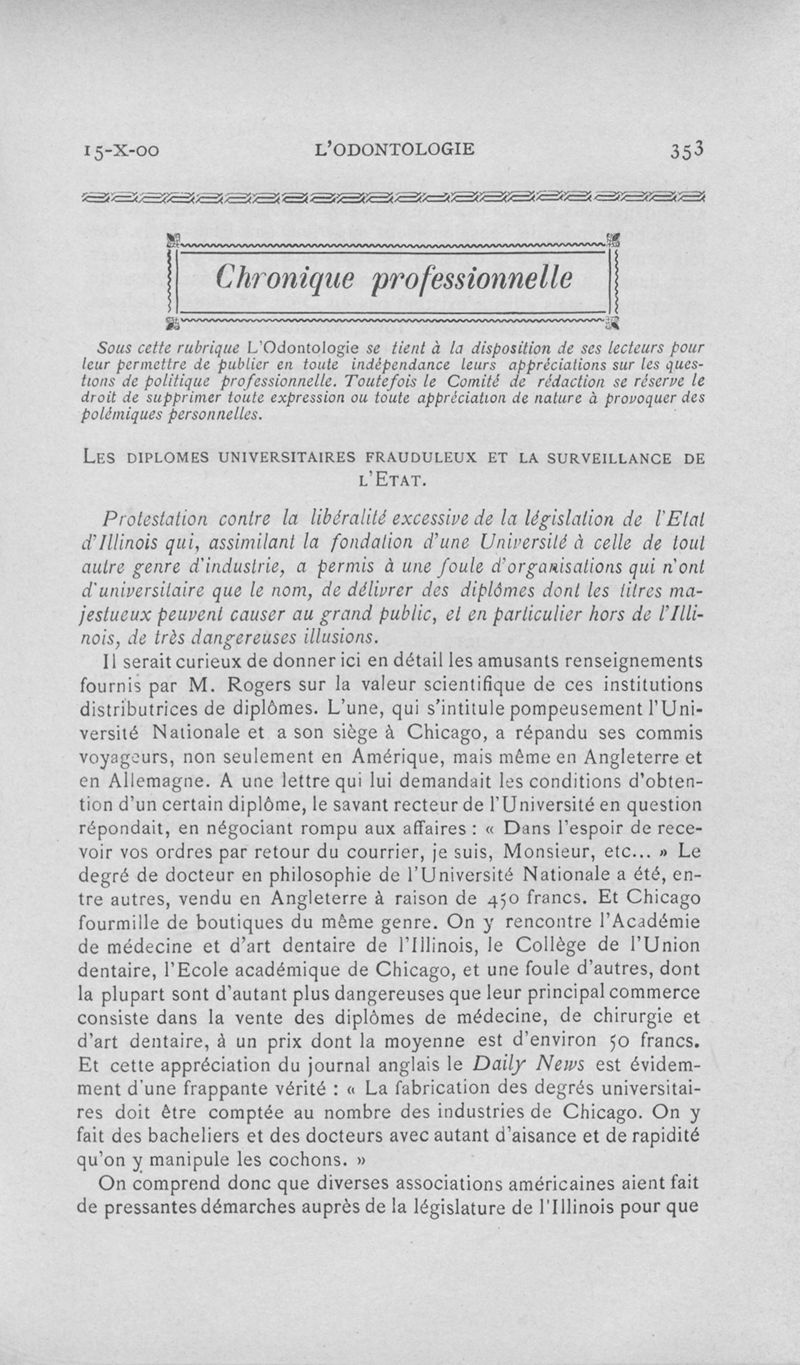 15-X-00 L'ODONTOLOGIE 353

Chronique professionnelle

Sous cette rubrique L'Odontologie se tient à la disposition de ses lecteurs pour leur permettre de publier en toute indépendance leurs appréciations sur les questions de politique professionnelle. Toutefois le Comité de rédaction se réserve le droit de supprimer toute expression ou toute appréciation de nature à provoquer des polémiques personnelles.

LES DIPLOMES UNIVERSITAIRES FRAUDULEUX ET LA SURVEILLANCE DE L'ETAT.

Protestation contre la libéralité excessive de la législation de l'Etat d'Illinois qui, assimilant la fondation d'une Université à celle de tout autre genre d'industrie, a permis à une foule d'organisations qui n'ont d'universitaire que le nom, de délivrer des diplômes dont les titres majestueux peuvent causer au grand public, et en particulier hors de l'Illinois, de très dangereuses illusions.

Il serait curieux de donner ici en détail les amusants renseignements fournis par M. Rogers sur la valeur scientifique de ces institutions distributrices de diplômes. L'une, qui s'intitule pompeusement l'Université Nationale et a son siège à Chicago, a répandu ses commis voyageurs, non seulement en Amérique, mais même en Angleterre et en Allemagne. A une lettre qui lui demandait les conditions d'obtention d'un certain diplôme, le savant recteur de l'Université en question répondait, en négociant rompu aux affaires : « Dans l'espoir de recevoir vos ordres par retour du courrier, je suis, Monsieur, etc... » Le degré de docteur en philosophie de l'Université Nationale a été, entre autres, vendu en Angleterre à raison de 450 francs. Et Chicago fourmille de boutiques du même genre. On y rencontre l'Académie de médecine et d'art dentaire de l'Illinois, le Collège de l'Union dentaire, l'Ecole académique de Chicago, et une foule d'autres, dont la plupart sont d'autant plus dangereuses que leur principal commerce consiste dans la vente des diplômes de médecine, de chirurgie et d'art dentaire, à un prix dont la moyenne est d'environ 50 francs. Et cette appréciation du journal anglais le Daily News est évidemment d'une frappante vérité : « La fabrication des degrés universitaires doit être comptée au nombre des industries de Chicago. On y fait des bacheliers et des docteurs avec autant d'aisance et de rapidité qu'on y manipule les cochons. »

On comprend donc que diverses associations américaines aient fait de pressantes démarches auprès de la législature de l'Illinois pour que